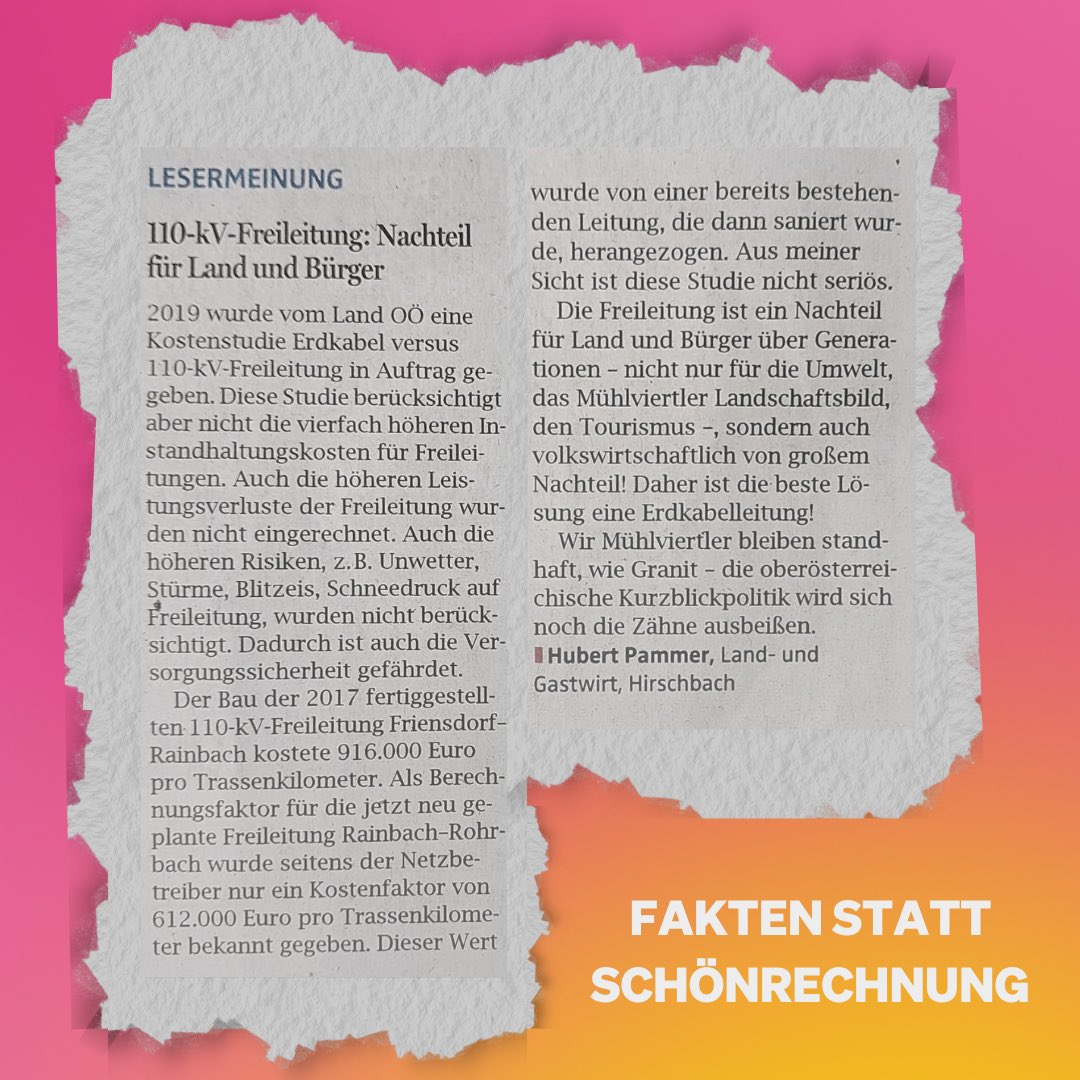 LESERMEINUNG

110-kV-Freileitung: Nachteil für Land und Bürger

2019 wurde vom Land OÖ eine Kostenstudie Erdkabel versus 110-kV-Freileitung in Auftrag gegeben. Diese Studie berücksichtigt aber nicht die vierfach höheren Instandhaltungskosten für Freileitungen. Auch die höheren Leistungsverluste der Freileitung wurden nicht eingerechnet. Auch die höheren Risiken, z.B. Unwetter, Stürme, Blitzeis, Schneedruck auf Freileitung, wurden nicht berücksichtigt. Dadurch ist auch die Versorgungssicherheit gefährdet.

Der Bau der 2017 fertiggestellten 110-kV-Freileitung Friensdorf–Rainbach kostete 916.000 Euro pro Trassenkilometer. Als Berechnungsfaktor für die jetzt neu geplante Freileitung Rainbach–Rohrbach wurde seitens der Netzbetreiber nur ein Kostenfaktor von 612.000 Euro pro Trassenkilometer bekannt gegeben. Dieser Wert wurde von einer bereits bestehenden Leitung, die dann saniert wurde, herangezogen. Aus meiner Sicht ist diese Studie nicht seriös.

Die Freileitung ist ein Nachteil für Land und Bürger über Generationen – nicht nur für die Umwelt, das Mühlviertler Landschaftsbild, den Tourismus –, sondern auch volkswirtschaftlich von großem Nachteil! Daher ist die beste Lösung eine Erdkabelleitung!

Wir Mühlviertler bleiben standhaft, wie Granit – die oberösterreichische Kurzblickpolitik wird sich noch die Zähne ausbeißen.

Hubert Pammer, Land- und Gastwirt, Hirschbach

FAKTEN STATT SCHÖNRECHNUNG